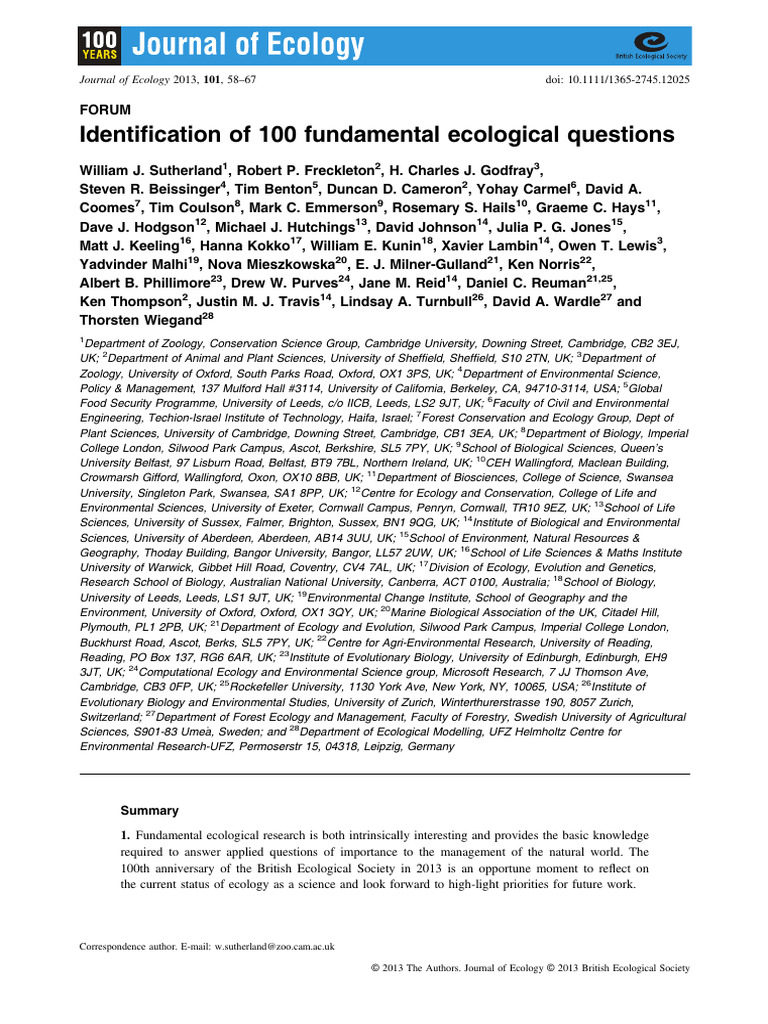 100 YEARS Journal of Ecology

British Ecological Society

Journal of Ecology 2013, 101, 58–67

doi: 10.1111/1365-2745.12025

FORUM

Identification of 100 fundamental ecological questions

William J. Sutherland$^1$, Robert P. Freckleton$^2$, H. Charles J. Godfray$^3$, Steven R. Beissinger$^4$, Tim Benton$^5$, Duncan D. Cameron$^2$, Yohay Carmel$^6$, David A. Coomes$^7$, Tim Coulson$^8$, Mark C. Emmerson$^9$, Rosemary S. Hails$^{10}$, Graeme C. Hays$^{11}$, Dave J. Hodgson$^{12}$, Michael J. Hutchings$^{13}$, David Johnson$^{14}$, Julia P. G. Jones$^{15}$, Matt J. Keeling$^{16}$, Hanna Kokko$^{17}$, William E. Kunin$^{18}$, Xavier Lambin$^{14}$, Owen T. Lewis$^3$, Yadvinder Malhi$^{19}$, Nova Mieszkowska$^{20}$, E. J. Milner-Gulland$^{21}$, Ken Norris$^{22}$, Albert B. Phillimore$^{23}$, Drew W. Purves$^{24}$, Jane M. Reid$^{14}$, Daniel C. Reuman$^{21,25}$, Ken Thompson$^2$, Justin M. J. Travis$^{14}$, Lindsay A. Turnbull$^{26}$, David A. Wardle$^{27}$ and Thorsten Wiegand$^{28}$

$^1$Department of Zoology, Conservation Science Group, Cambridge University, Downing Street, Cambridge, CB2 3EJ, UK; $^2$Department of Animal and Plant Sciences, University of Sheffield, Sheffield, S10 2TN, UK; $^3$Department of Zoology, University of Oxford, South Parks Road, Oxford, OX1 3PS, UK; $^4$Department of Environmental Science, Policy & Management, 137 Mulford Hall #3114, University of California, Berkeley, CA, 94710-3114, USA; $^5$Global Food Security Programme, University of Leeds, c/o IICB, Leeds, LS2 9JT, UK; $^6$Faculty of Civil and Environmental Engineering, Techion-Israel Institute of Technology, Haifa, Israel; $^7$Forest Conservation and Ecology Group, Dept of Plant Sciences, University of Cambridge, Downing Street, Cambridge, CB1 3EA, UK; $^8$Department of Biology, Imperial College London, Silwood Park Campus, Ascot, Berkshire, SL5 7PY, UK; $^9$School of Biological Sciences, Queen's University Belfast, 97 Lisburn Road, Belfast, BT9 7BL, Northern Ireland, UK; $^{10}$CEH Wallingford, Maclean Building, Crowmarsh Gifford, Wallingford, Oxon, OX10 8BB, UK; $^{11}$Department of Biosciences, College of Science, Swansea University, Singleton Park, Swansea, SA1 8PP, UK; $^{12}$Centre for Ecology and Conservation, College of Life and Environmental Sciences, University of Exeter, Cornwall Campus, Penryn, Cornwall, TR10 9EZ, UK; $^{13}$School of Life Sciences, University of Sussex, Falmer, Brighton, Sussex, BN1 9QG, UK; $^{14}$Institute of Biological and Environmental Sciences, University of Aberdeen, Aberdeen, AB14 3UU, UK; $^{15}$School of Environment, Natural Resources & Geography, Thoday Building, Bangor University, Bangor, LL57 2UW, UK; $^{16}$School of Life Sciences & Maths Institute University of Warwick, Gibbet Hill Road, Coventry, CV4 7AL, UK; $^{17}$Division of Ecology, Evolution and Genetics, Research School of Biology, Australian National University, Canberra, ACT 0100, Australia; $^{18}$School of Biology, University of Leeds, Leeds, LS1 9JT, UK; $^{19}$Environmental Change Institute, School of Geography and the Environment, University of Oxford, Oxford, OX1 3QY, UK; $^{20}$Marine Biological Association of the UK, Citadel Hill, Plymouth, PL1 2PB, UK; $^{21}$Department of Ecology and Evolution, Silwood Park Campus, Imperial College London, Buckhurst Road, Ascot, Berks, SL5 7PY, UK; $^{22}$Centre for Agri-Environmental Research, University of Reading, Reading, PO Box 137, RG6 6AR, UK; $^{23}$Institute of Evolutionary Biology, University of Edinburgh, Edinburgh, EH9 3JT, UK; $^{24}$Computational Ecology and Environmental Science group, Microsoft Research, 7 JJ Thomson Ave, Cambridge, CB3 0FP, UK; $^{25}$Rockefeller University, 1130 York Ave, New York, NY, 10065, USA; $^{26}$Institute of Evolutionary Biology and Environmental Studies, University of Zurich, Winterthurerstrasse 190, 8057 Zurich, Switzerland; $^{27}$Department of Forest Ecology and Management, Faculty of Forestry, Swedish University of Agricultural Sciences, S901-83 Umeå, Sweden; and $^{28}$Department of Ecological Modelling, UFZ Helmholtz Centre for Environmental Research-UFZ, Permoserstr 15, 04318, Leipzig, Germany

Summary

1. Fundamental ecological research is both intrinsically interesting and provides the basic knowledge required to answer applied questions of importance to the management of the natural world. The 100th anniversary of the British Ecological Society in 2013 is an opportune moment to reflect on the current status of ecology as a science and look forward to high-light priorities for future work.

Correspondence author. E-mail: w.sutherland@zoo.cam.ac.uk

© 2013 The Authors. Journal of Ecology © 2013 British Ecological Society